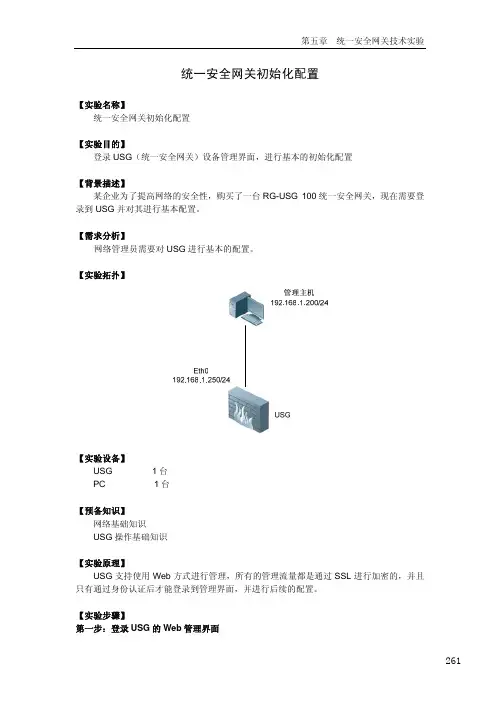 第五章　统一安全网关技术实验

统一安全网关初始化配置

【实验名称】
统一安全网关初始化配置

【实验目的】
登录 USG（统一安全网关）设备管理界面，进行基本的初始化配置

【背景描述】
某企业为了提高网络的安全性，购买了一台 RG-USG 100 统一安全网关，现在需要登录到 USG 并对其进行基本配置。

【需求分析】
网络管理员需要对 USG 进行基本的配置。

【实验拓扑】

管理主机
192.168.1.200/24

Eth0
192.168.1.250/24

USG

【实验设备】
USG　　1 台
PC　　1 台

【预备知识】
网络基础知识
USG 操作基础知识

【实验原理】
USG 支持使用 Web 方式进行管理，所有的管理流量都是通过 SSL 进行加密的，并且只有通过身份认证后才能登录到管理界面，并进行后续的配置。

【实验步骤】
第一步：登录 USG 的 Web 管理界面

261